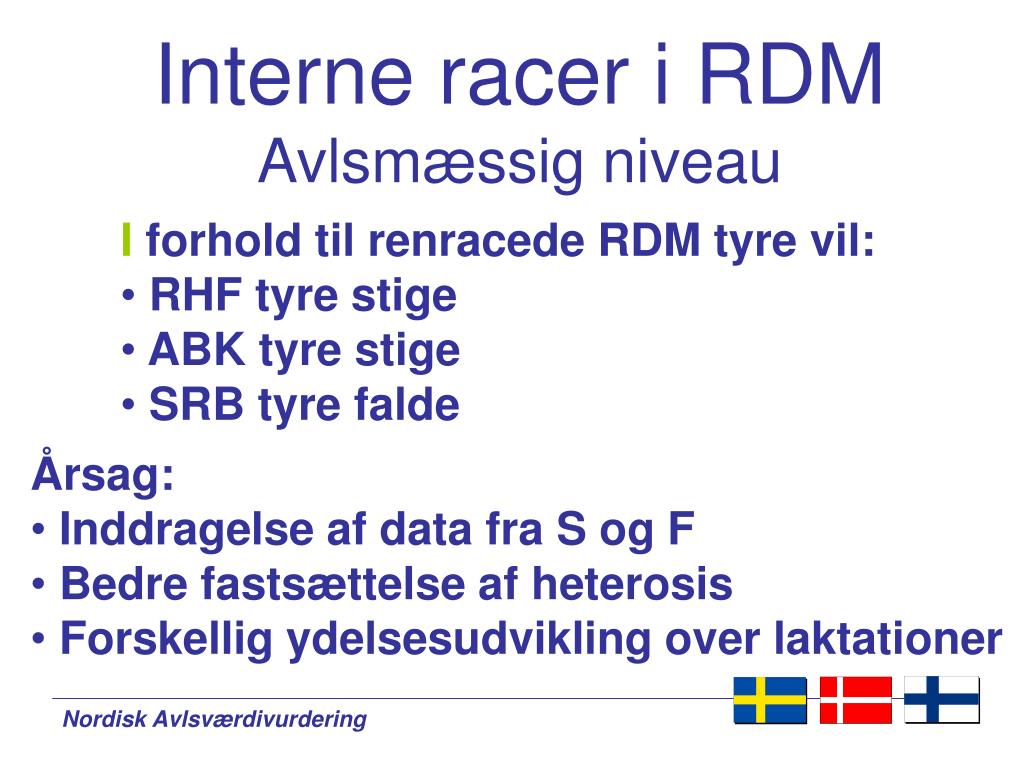 Interne racer i RDM
Avlsmæssig niveau

I forhold til renracede RDM tyre vil:
• RHF tyre stige
• ABK tyre stige
• SRB tyre falde

Årsag:
• Inddragelse af data fra S og F
• Bedre fastsættelse af heterosis
• Forskellig ydelsesudvikling over laktationer

Nordisk Avlsværdivurdering